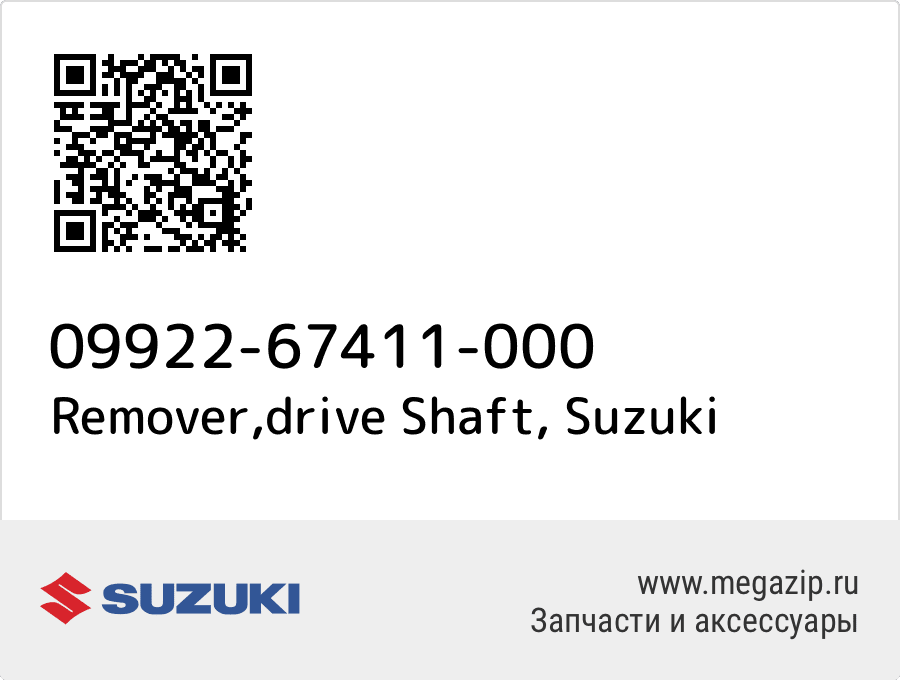 09922-67411-000
Remover,drive Shaft, Suzuki

SUZUKI

www.megazip.ru
Запчасти и аксессуары